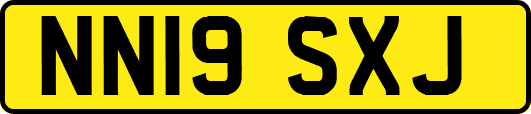 NN19 SXJ